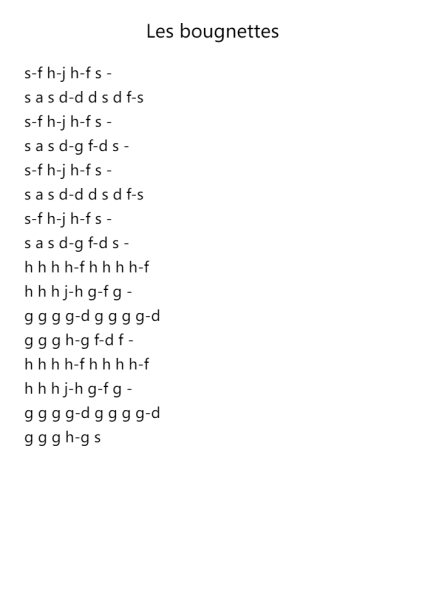 Les bougnettes

s-f h-j h-f s -
s a s d-d d s d f-s
s-f h-j h-f s -
s a s d-g f-d s -
s-f h-j h-f s -
s a s d-d d s d f-s
s-f h-j h-f s -
s a s d-g f-d s -
h h h h-f h h h h-f
h h h j-h g-f g -
g g g g-d g g g g-d
g g g h-g f-d f -
h h h h-f h h h h-f
h h h j-h g-f g -
g g g g-d g g g g-d
g g g h-g s